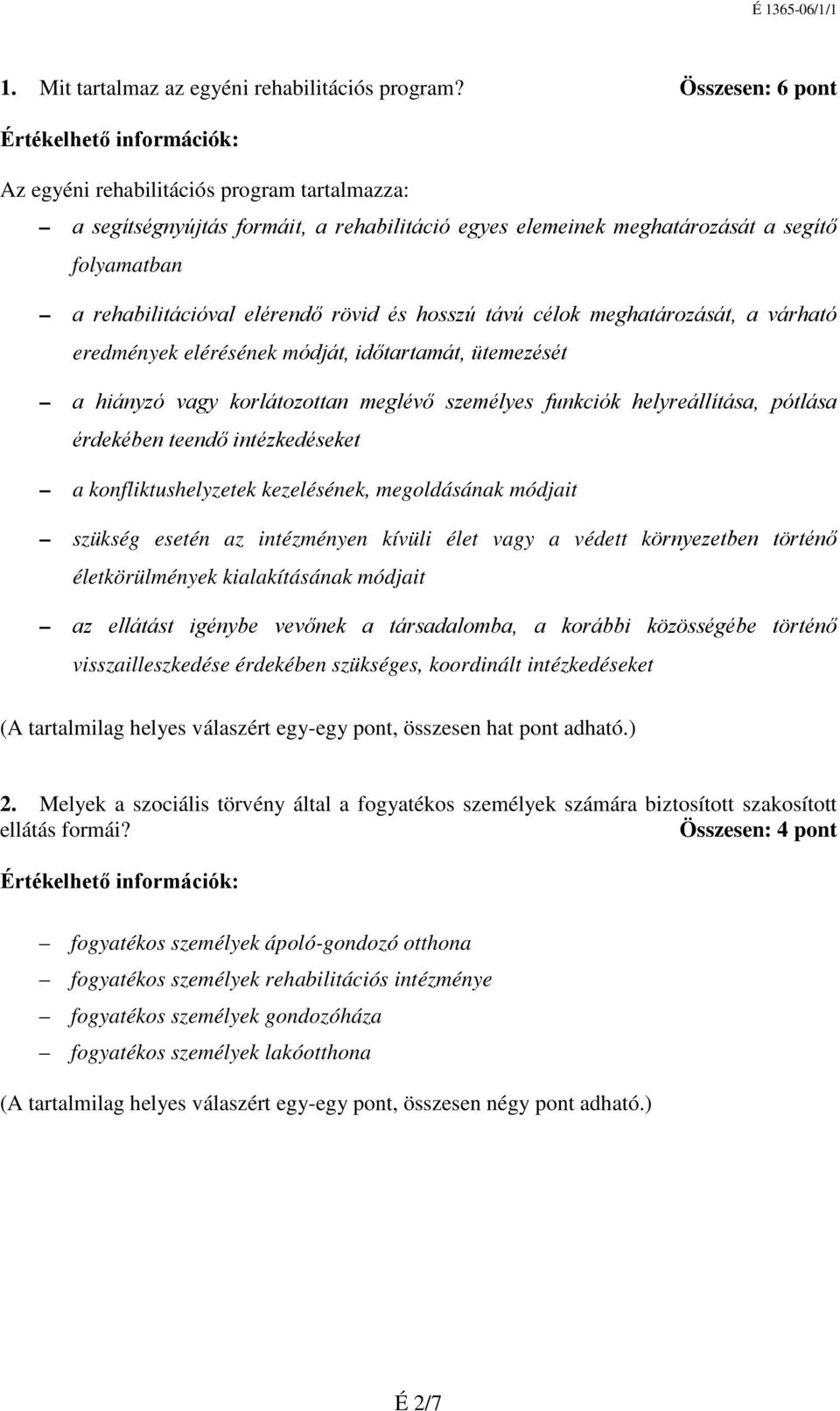 É 1365-06/1/1

1. Mit tartalmaz az egyéni rehabilitációs program? Összesen: 6 pont

Értékelhető információk:

Az egyéni rehabilitációs program tartalmazza:

– a segítségnyújtás formáit, a rehabilitáció egyes elemeinek meghatározását a segítő folyamatban

– a rehabilitációval elérendő rövid és hosszú távú célok meghatározását, a várható eredmények elérésének módját, időtartamát, ütemezését

– a hiányzó vagy korlátozottan meglévő személyes funkciók helyreállítása, pótlása érdekében teendő intézkedéseket

– a konfliktushelyzetek kezelésének, megoldásának módjait

– szükség esetén az intézményen kívüli élet vagy a védett környezetben történő életkörülmények kialakításának módjait

– az ellátást igénybe vevőnek a társadalomba, a korábbi közösségébe történő visszailleszkedése érdekében szükséges, koordinált intézkedéseket

(A tartalmilag helyes válaszért egy-egy pont, összesen hat pont adható.)

2. Melyek a szociális törvény által a fogyatékos személyek számára biztosított szakosított ellátás formái? Összesen: 4 pont

Értékelhető információk:

– fogyatékos személyek ápoló-gondozó otthona
– fogyatékos személyek rehabilitációs intézménye
– fogyatékos személyek gondozóháza
– fogyatékos személyek lakóotthona

(A tartalmilag helyes válaszért egy-egy pont, összesen négy pont adható.)

É 2/7